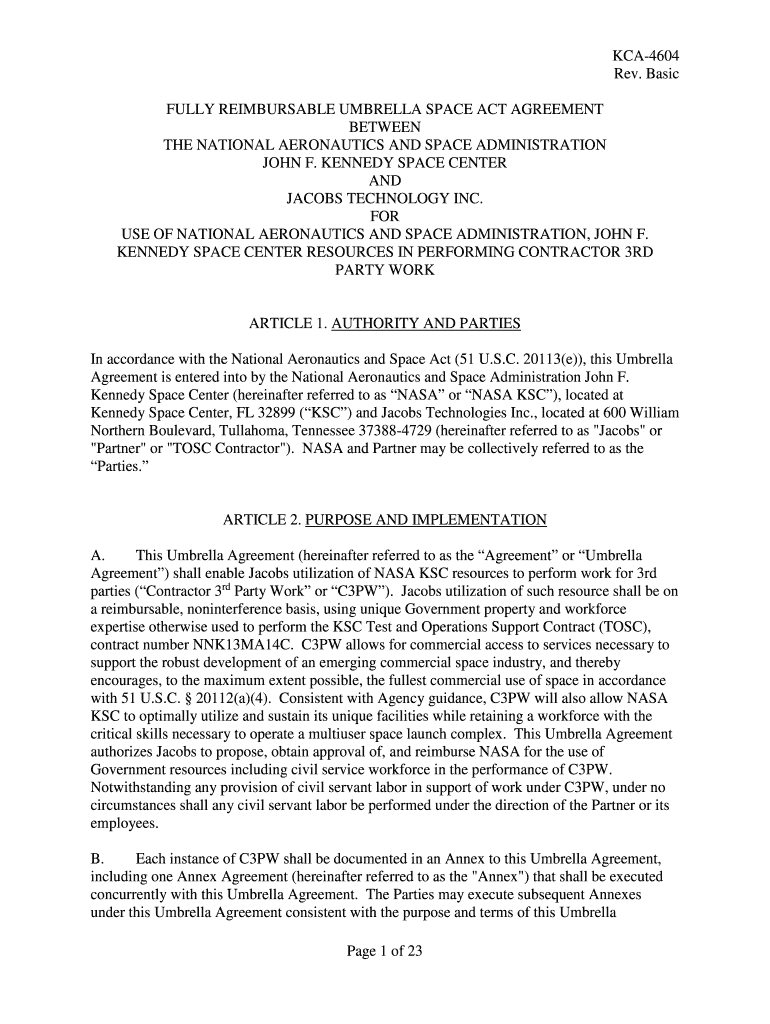 KCA-4604
Rev. Basic

FULLY REIMBURSABLE UMBRELLA SPACE ACT AGREEMENT
BETWEEN
THE NATIONAL AERONAUTICS AND SPACE ADMINISTRATION
JOHN F. KENNEDY SPACE CENTER
AND
JACOBS TECHNOLOGY INC.
FOR
USE OF NATIONAL AERONAUTICS AND SPACE ADMINISTRATION, JOHN F. KENNEDY SPACE CENTER RESOURCES IN PERFORMING CONTRACTOR 3RD PARTY WORK

ARTICLE 1. AUTHORITY AND PARTIES

In accordance with the National Aeronautics and Space Act (51 U.S.C. 20113(e)), this Umbrella Agreement is entered into by the National Aeronautics and Space Administration John F. Kennedy Space Center (hereinafter referred to as “NASA” or “NASA KSC”), located at Kennedy Space Center, FL 32899 (“KSC”) and Jacobs Technologies Inc., located at 600 William Northern Boulevard, Tullahoma, Tennessee 37388-4729 (hereinafter referred to as "Jacobs" or "Partner" or "TOSC Contractor"). NASA and Partner may be collectively referred to as the “Parties.”

ARTICLE 2. PURPOSE AND IMPLEMENTATION

A. This Umbrella Agreement (hereinafter referred to as the “Agreement” or “Umbrella Agreement”) shall enable Jacobs utilization of NASA KSC resources to perform work for 3rd parties (“Contractor 3$^{rd}$ Party Work” or “C3PW”). Jacobs utilization of such resource shall be on a reimbursable, noninterference basis, using unique Government property and workforce expertise otherwise used to perform the KSC Test and Operations Support Contract (TOSC), contract number NNK13MA14C. C3PW allows for commercial access to services necessary to support the robust development of an emerging commercial space industry, and thereby encourages, to the maximum extent possible, the fullest commercial use of space in accordance with 51 U.S.C. § 20112(a)(4). Consistent with Agency guidance, C3PW will also allow NASA KSC to optimally utilize and sustain its unique facilities while retaining a workforce with the critical skills necessary to operate a multiuser space launch complex. This Umbrella Agreement authorizes Jacobs to propose, obtain approval of, and reimburse NASA for the use of Government resources including civil service workforce in the performance of C3PW. Notwithstanding any provision of civil servant labor in support of work under C3PW, under no circumstances shall any civil servant labor be performed under the direction of the Partner or its employees.

B. Each instance of C3PW shall be documented in an Annex to this Umbrella Agreement, including one Annex Agreement (hereinafter referred to as the "Annex") that shall be executed concurrently with this Umbrella Agreement. The Parties may execute subsequent Annexes under this Umbrella Agreement consistent with the purpose and terms of this Umbrella

Page 1 of 23